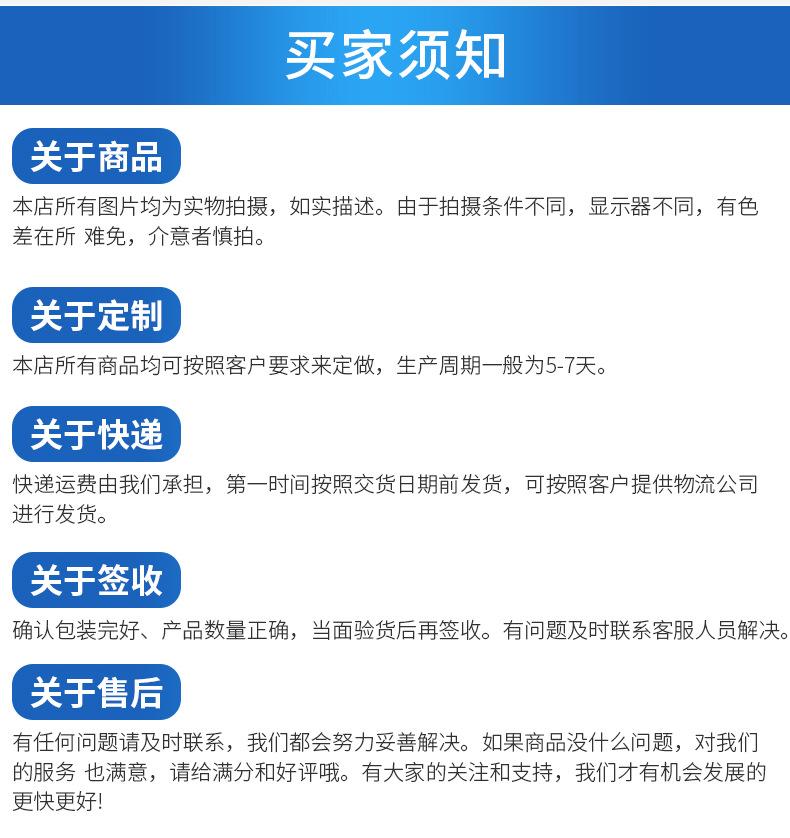 买家须知

关于商品

本店所有图片均为实物拍摄，如实描述。由于拍摄条件不同，显示器不同，有色差在所 难免，介意者慎拍。

关于定制

本店所有商品均可按照客户要求来定做，生产周期一般为5-7天。

关于快递

快递运费由我们承担，第一时间按照交货日期前发货，可按照客户提供物流公司进行发货。

关于签收

确认包装完好、产品数量正确，当面验货后再签收。有问题及时联系客服人员解决。

关于售后

有任何问题请及时联系，我们都会努力妥善解决。如果商品没什么问题，对我们的服务 也满意，请给满分和好评哦。有大家的关注和支持，我们才有机会发展的更快更好!